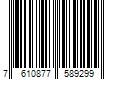 7 610877 589299